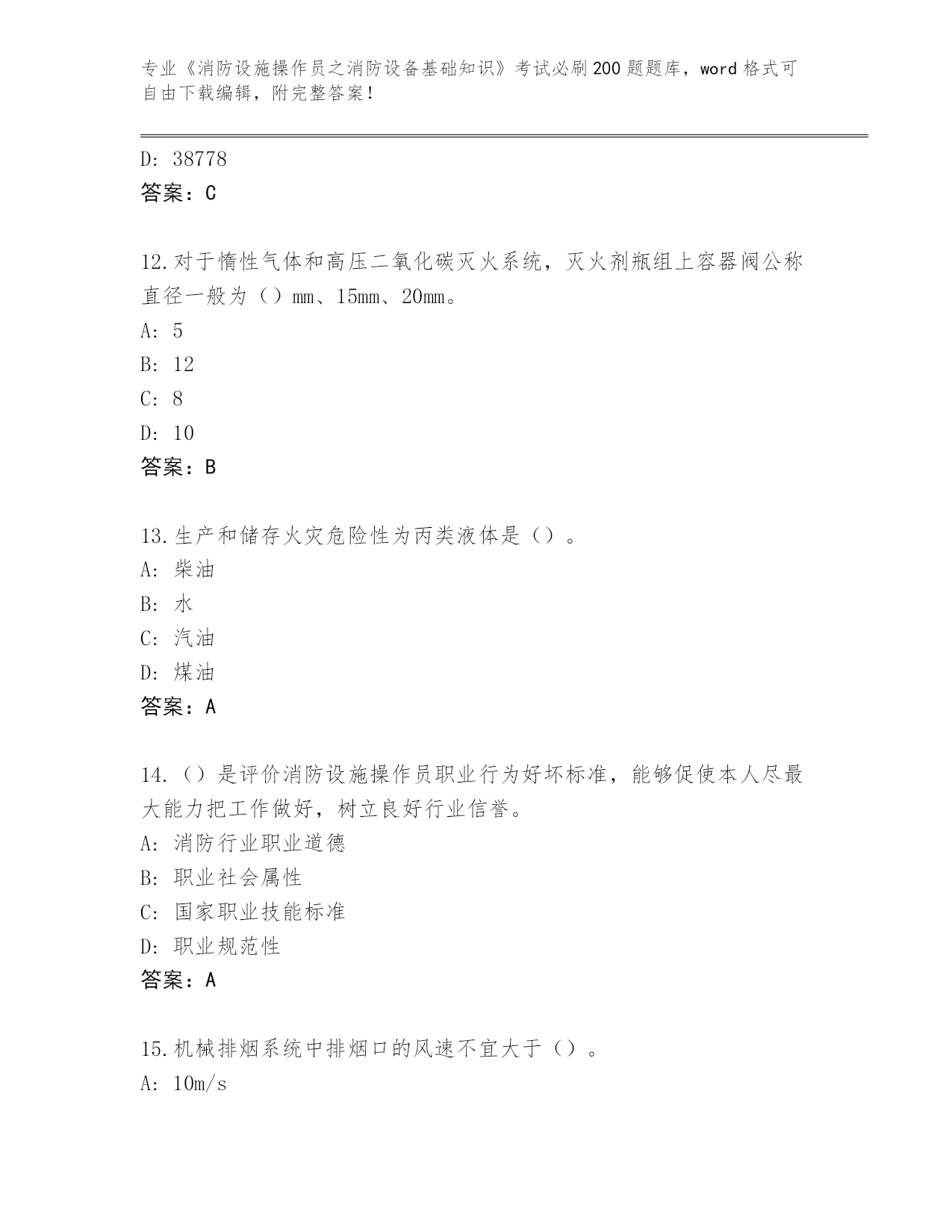 专业《消防设施操作员之消防设备基础知识》考试必刷200题题库，word格式可自由下载编辑，附完整答案！

D: 38778
答案：C

12.对于惰性气体和高压二氧化碳灭火系统，灭火剂瓶组上容器阀公称直径一般为（）mm、15mm、20mm。
A: 5
B: 12
C: 8
D: 10
答案：B

13.生产和储存火灾危险性为丙类液体是（）。
A: 柴油
B: 水
C: 汽油
D: 煤油
答案：A

14.（）是评价消防设施操作员职业行为好坏标准，能够促使本人尽最大能力把工作做好，树立良好行业信誉。
A: 消防行业职业道德
B: 职业社会属性
C: 国家职业技能标准
D: 职业规范性
答案：A

15.机械排烟系统中排烟口的风速不宜大于（）。
A: 10m/s